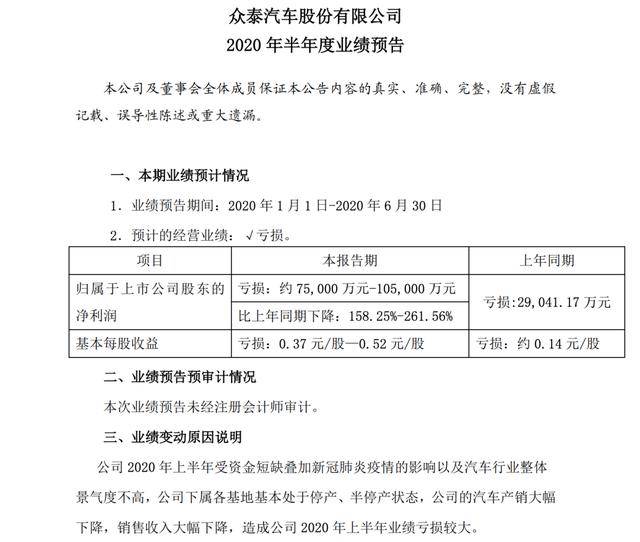 众泰汽车股份有限公司
2020 年半年度业绩预告

本公司及董事会全体成员保证本公告内容的真实、准确、完整，没有虚假记载、误导性陈述或重大遗漏。

一、本期业绩预计情况

1. 业绩预告期间：2020 年 1 月 1 日-2020 年 6 月 30 日

2. 预计的经营业绩：√亏损。

| 项目 | 本报告期 | 上年同期 |
|---|---|---|
| 归属于上市公司股东的净利润 | 亏损：约 75,000 万元-105,000 万元 | 亏损：29,041.17 万元 |
| | 比上年同期下降：158.25%-261.56% | |
| 基本每股收益 | 亏损：0.37 元/股—0.52 元/股 | 亏损：约 0.14 元/股 |

二、业绩预告预审计情况

本次业绩预告未经注册会计师审计。

三、业绩变动原因说明

公司 2020 年上半年受资金短缺叠加新冠肺炎疫情的影响以及汽车行业整体景气度不高，公司下属各基地基本处于停产、半停产状态，公司的汽车产销大幅下降，销售收入大幅下降，造成公司 2020 年上半年业绩亏损较大。